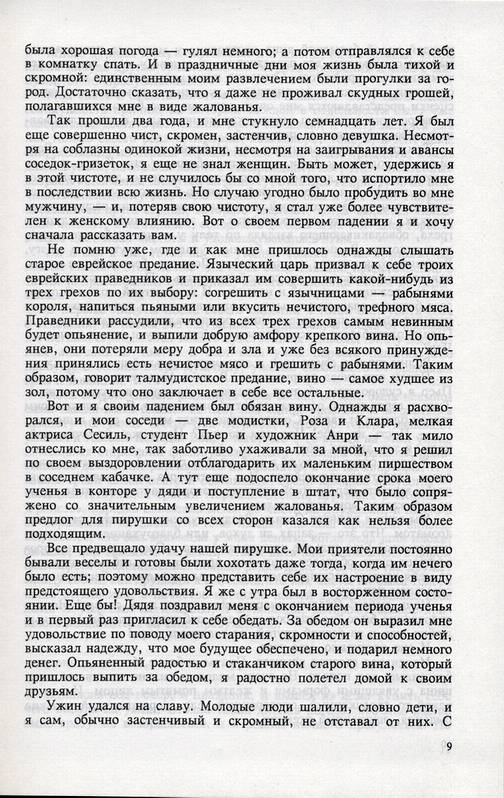 была хорошая погода — гулял немного; а потом отправлялся к себе в комнатку спать. И в праздничные дни моя жизнь была тихой и скромной: единственным моим развлечением были прогулки за город. Достаточно сказать, что я даже не проживал скудных грошей, полагавшихся мне в виде жалованья.

Так прошли два года, и мне стукнуло семнадцать лет. Я был еще совершенно чист, скромен, застенчив, словно девушка. Несмотря на соблазны одинокой жизни, несмотря на заигрывания и авансы соседок-гризеток, я еще не знал женщин. Быть может, удержись я в этой чистоте, и не случилось бы со мной того, что испортило мне в последствии всю жизнь. Но случаю угодно было пробудить во мне мужчину, — и, потеряв свою чистоту, я стал уже более чувствителен к женскому влиянию. Вот о своем первом падении я и хочу сначала рассказать вам.

Не помню уже, где и как мне пришлось однажды слышать старое еврейское предание. Языческий царь призвал к себе троих еврейских праведников и приказал им совершить какой-нибудь из трех грехов по их выбору: согрешить с язычницами — рабынями короля, напиться пьяными или вкусить нечистого, трефного мяса. Праведники рассудили, что из всех трех грехов самым невинным будет опьянение, и выпили добрую амфору крепкого вина. Но опьянев, они потеряли меру добра и зла и уже без всякого принуждения принялись есть нечистое мясо и грешить с рабынями. Таким образом, говорит талмудистское предание, вино — самое худшее из зол, потому что оно заключает в себе все остальные.

Вот и я своим падением был обязан вину. Однажды я расхворался, и мои соседи — две модистки, Роза и Клара, мелкая актриса Сесиль, студент Пьер и художник Анри — так мило отнеслись ко мне, так заботливо ухаживали за мной, что я решил по своем выздоровлении отблагодарить их маленьким пиршеством в соседнем кабачке. А тут еще подоспело окончание срока моего ученья в конторе у дяди и поступление в штат, что было сопряжено со значительным увеличением жалованья. Таким образом предлог для пирушки со всех сторон казался как нельзя более подходящим.

Все предвещало удачу нашей пирушке. Мои приятели постоянно бывали веселы и готовы были хохотать даже тогда, когда им нечего было есть; поэтому можно представить себе их настроение в виду предстоящего удовольствия. Я же с утра был в восторженном состоянии. Еще бы! Дядя поздравил меня с окончанием периода ученья и в первый раз пригласил к себе обедать. За обедом он выразил мне удовольствие по поводу моего старания, скромности и способностей, высказал надежду, что мое будущее обеспечено, и подарил немного денег. Опьяненный радостью и стаканчиком старого вина, который пришлось выпить за обедом, я радостно полетел домой к своим друзьям.

Ужин удался на славу. Молодые люди шалили, словно дети, и я сам, обычно застенчивый и скромный, не отставал от них. С

9